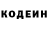 КОДЕИН